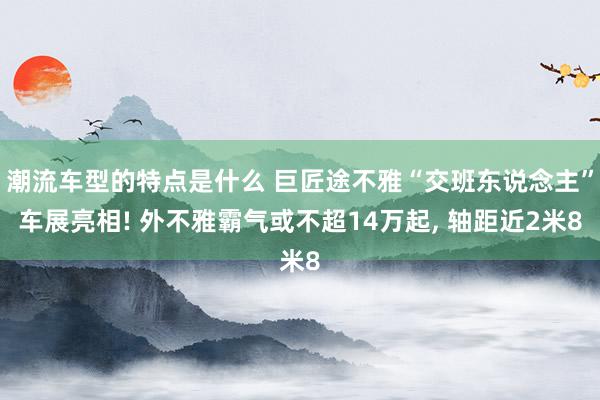 潮流车型的特点是什么 巨匠途不雅“交班东说念主”车展亮相! 外不雅霸气或不超14万起, 轴距近2米8米8